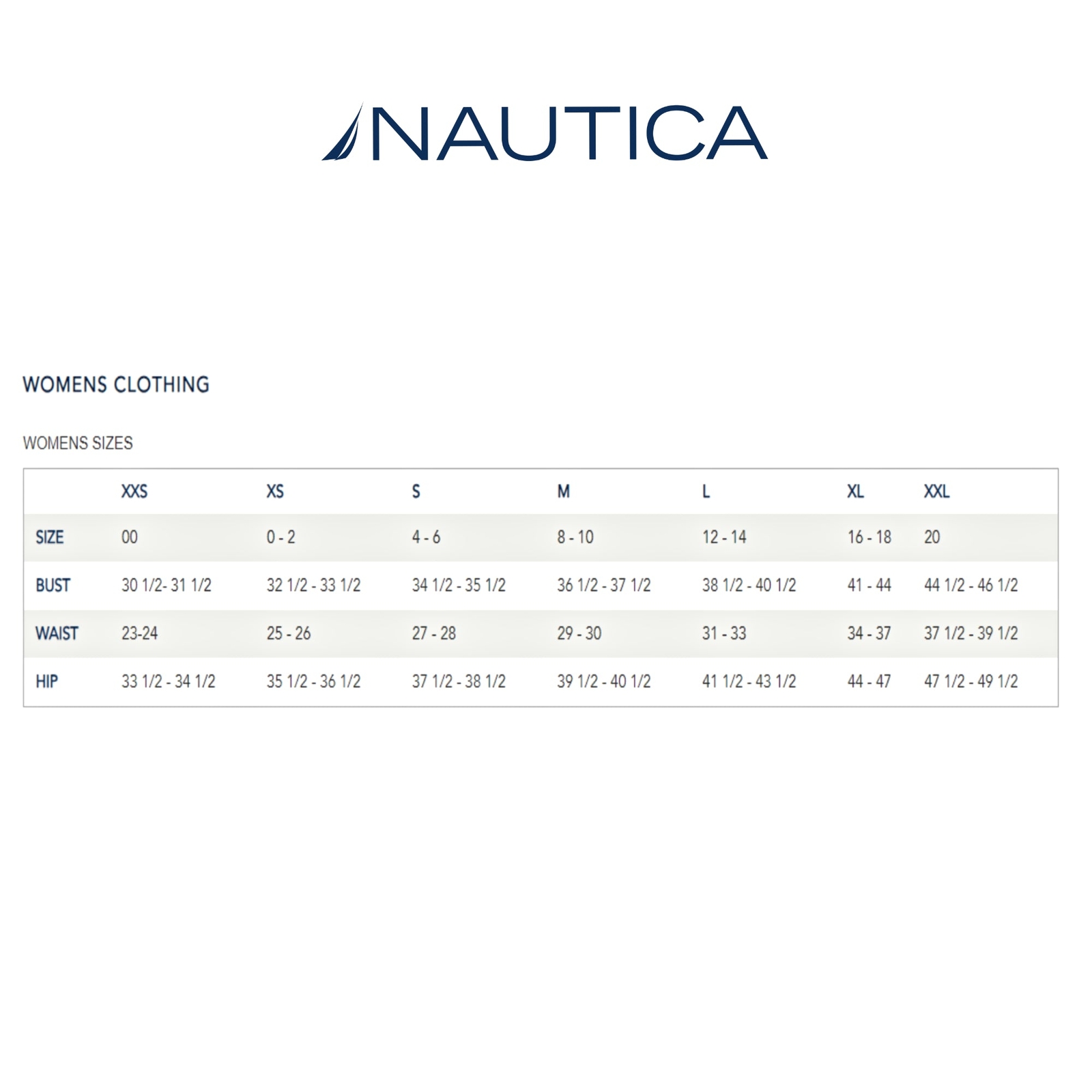 NAUTICA

WOMENS CLOTHING

WOMENS SIZES

| | XXS | XS | S | M | L | XL | XXL |
|---|---|---|---|---|---|---|---|
| SIZE | 00 | 0 - 2 | 4 - 6 | 8 - 10 | 12 - 14 | 16 - 18 | 20 |
| BUST | 30 1/2- 31 1/2 | 32 1/2 - 33 1/2 | 34 1/2 - 35 1/2 | 36 1/2 - 37 1/2 | 38 1/2 - 40 1/2 | 41 - 44 | 44 1/2 - 46 1/2 |
| WAIST | 23-24 | 25 - 26 | 27 - 28 | 29 - 30 | 31 - 33 | 34 - 37 | 37 1/2 - 39 1/2 |
| HIP | 33 1/2 - 34 1/2 | 35 1/2 - 36 1/2 | 37 1/2 - 38 1/2 | 39 1/2 - 40 1/2 | 41 1/2 - 43 1/2 | 44 - 47 | 47 1/2 - 49 1/2 |